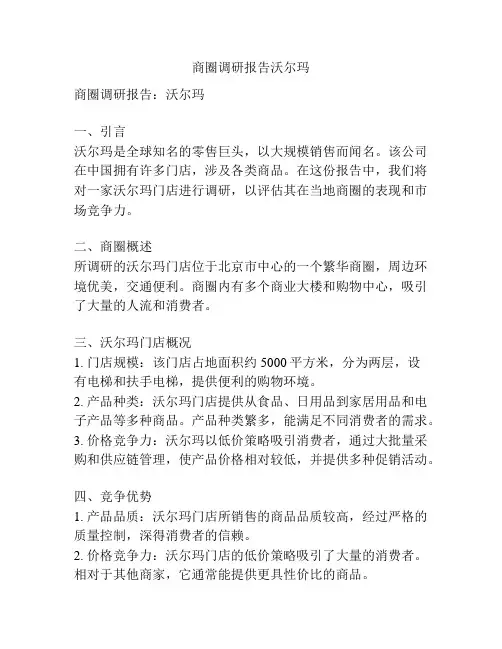 商圈调研报告沃尔玛

商圈调研报告：沃尔玛

一、引言
沃尔玛是全球知名的零售巨头，以大规模销售而闻名。该公司在中国拥有许多门店，涉及各类商品。在这份报告中，我们将对一家沃尔玛门店进行调研，以评估其在当地商圈的表现和市场竞争力。

二、商圈概述
所调研的沃尔玛门店位于北京市中心的一个繁华商圈，周边环境优美，交通便利。商圈内有多个商业大楼和购物中心，吸引了大量的人流和消费者。

三、沃尔玛门店概况
1. 门店规模：该门店占地面积约 5000 平方米，分为两层，设有电梯和扶手电梯，提供便利的购物环境。
2. 产品种类：沃尔玛门店提供从食品、日用品到家居用品和电子产品等多种商品。产品种类繁多，能满足不同消费者的需求。
3. 价格竞争力：沃尔玛以低价策略吸引消费者，通过大批量采购和供应链管理，使产品价格相对较低，并提供多种促销活动。

四、竞争优势
1. 产品品质：沃尔玛门店所销售的商品品质较高，经过严格的质量控制，深得消费者的信赖。
2. 价格竞争力：沃尔玛门店的低价策略吸引了大量的消费者。相对于其他商家，它通常能提供更具性价比的商品。